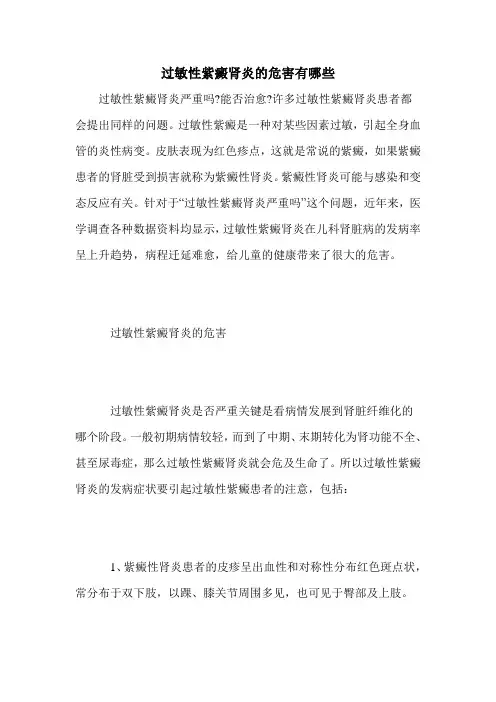 过敏性紫癜肾炎的危害有哪些

过敏性紫癜肾炎严重吗?能否治愈?许多过敏性紫癜肾炎患者都会提出同样的问题。过敏性紫癜是一种对某些因素过敏，引起全身血管的炎性病变。皮肤表现为红色疹点，这就是常说的紫癜，如果紫癜患者的肾脏受到损害就称为紫癜性肾炎。紫癜性肾炎可能与感染和变态反应有关。针对于“过敏性紫癜肾炎严重吗”这个问题，近年来，医学调查各种数据资料均显示，过敏性紫癜肾炎在儿科肾脏病的发病率呈上升趋势，病程迁延难愈，给儿童的健康带来了很大的危害。

过敏性紫癜肾炎的危害

过敏性紫癜肾炎是否严重关键是看病情发展到肾脏纤维化的哪个阶段。一般初期病情较轻，而到了中期、末期转化为肾功能不全、甚至尿毒症，那么过敏性紫癜肾炎就会危及生命了。所以过敏性紫癜肾炎的发病症状要引起过敏性紫癜患者的注意，包括：

1、紫癜性肾炎患者的皮疹呈出血性和对称性分布红色斑点状，常分布于双下肢，以踝、膝关节周围多见，也可见于臀部及上肢。